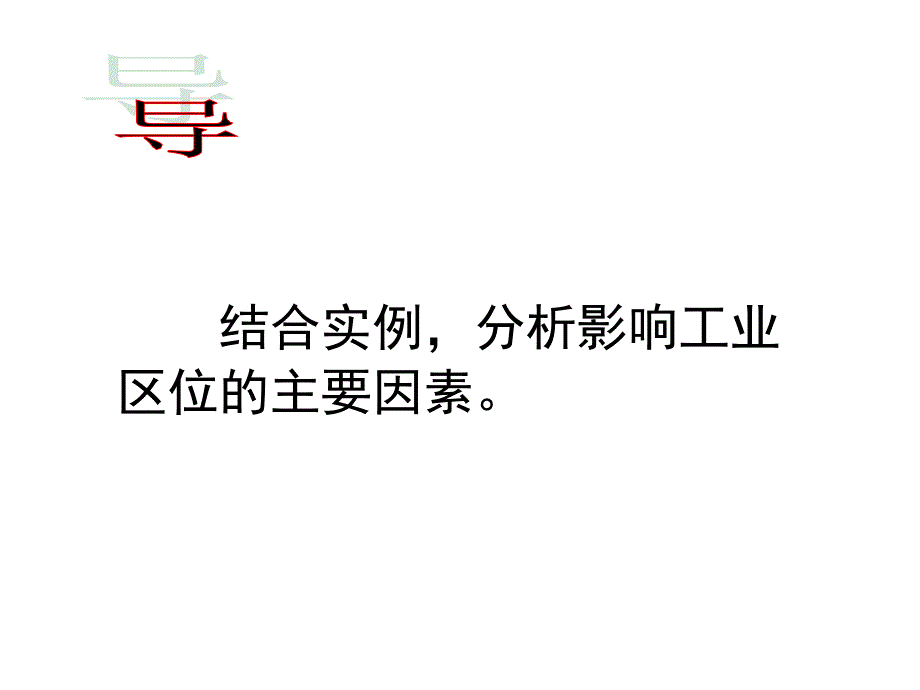 导

结合实例，分析影响工业区位的主要因素。